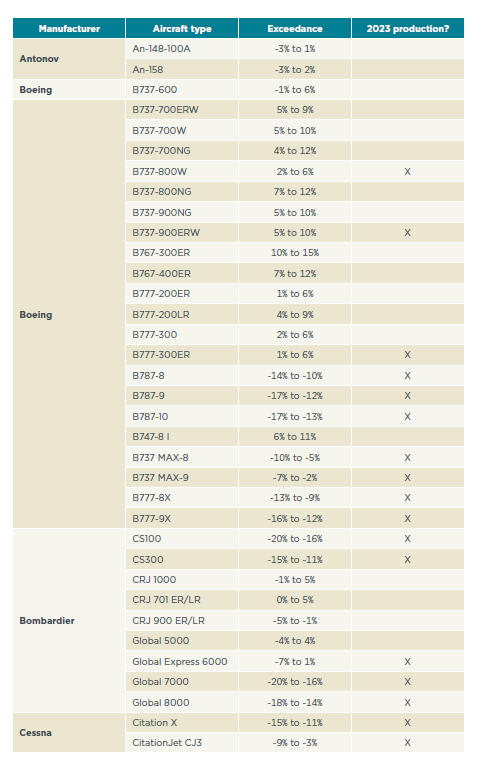 | Manufacturer | Aircraft type | Exceedance | 2023 production? |
|---|---|---|---|
| Antonov | An-148-100A | -3% to 1% | |
| | An-158 | -3% to 2% | |
| Boeing | B737-600 | -1% to 6% | |
| Boeing | B737-700ERW | 5% to 9% | |
| | B737-700W | 5% to 10% | |
| | B737-700NG | 4% to 12% | |
| | B737-800W | 2% to 6% | X |
| | B737-800NG | 7% to 12% | |
| | B737-900NG | 5% to 10% | |
| | B737-900ERW | 5% to 10% | X |
| | B767-300ER | 10% to 15% | |
| | B767-400ER | 7% to 12% | |
| | B777-200ER | 1% to 6% | |
| | B777-200LR | 4% to 9% | |
| | B777-300 | 2% to 6% | |
| | B777-300ER | 1% to 6% | X |
| | B787-8 | -14% to -10% | X |
| | B787-9 | -17% to -12% | X |
| | B787-10 | -17% to -13% | X |
| | B747-8 I | 6% to 11% | |
| | B737 MAX-8 | -10% to -5% | X |
| | B737 MAX-9 | -7% to -2% | X |
| | B777-8X | -13% to -9% | X |
| | B777-9X | -16% to -12% | X |
| Bombardier | CS100 | -20% to -16% | X |
| | CS300 | -15% to -11% | X |
| | CRJ 1000 | -1% to 5% | |
| | CRJ 701 ER/LR | 0% to 5% | |
| | CRJ 900 ER/LR | -5% to -1% | |
| | Global 5000 | -4% to 4% | |
| | Global Express 6000 | -7% to 1% | X |
| | Global 7000 | -20% to -16% | X |
| | Global 8000 | -18% to -14% | X |
| Cessna | Citation X | -15% to -11% | X |
| | CitationJet CJ3 | -9% to -3% | X |